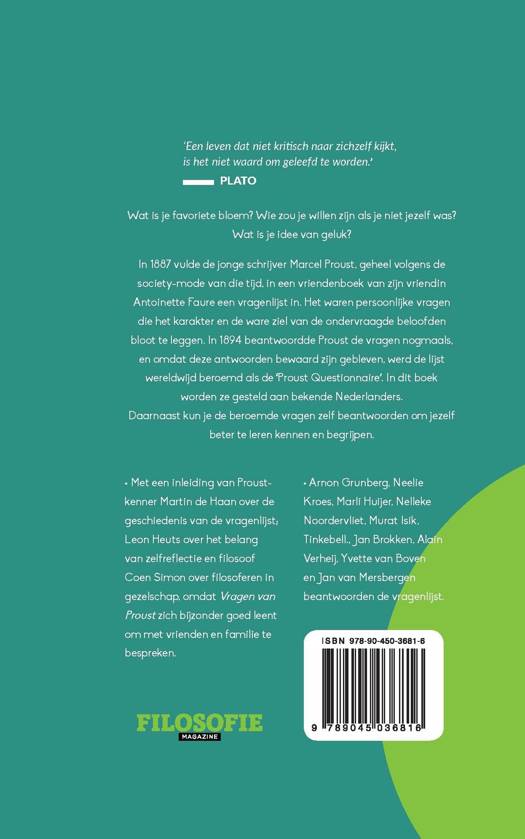 'Een leven dat niet kritisch naar zichzelf kijkt, is het niet waard om geleefd te worden.'

PLATO

Wat is je favoriete bloem? Wie zou je willen zijn als je niet jezelf was? Wat is je idee van geluk?

In 1887 vulde de jonge schrijver Marcel Proust, geheel volgens de society-mode van die tijd, in een vriendenboek van zijn vriendin Antoinette Faure een vragenlijst in. Het waren persoonlijke vragen die het karakter en de ware ziel van de ondervraagde beloofden bloot te leggen. In 1894 beantwoordde Proust de vragen nogmaals, en omdat deze antwoorden bewaard zijn gebleven, werd de lijst wereldwijd beroemd als de 'Proust Questionnaire'. In dit boek worden ze gesteld aan bekende Nederlanders. Daarnaast kun je de beroemde vragen zelf beantwoorden om jezelf beter te leren kennen en begrijpen.

• Met een inleiding van Proust-kenner Martin de Haan over de geschiedenis van de vragenlijst; Leon Heuts over het belang van zelfreflectie en filosoof Coen Simon over filosoferen in gezelschap, omdat Vragen van Proust zich bijzonder goed leent om met vrienden en familie te bespreken.

• Arnon Grunberg, Neelie Kroes, Marli Huijer, Nelleke Noordervliet, Murat Isik, Tinkebell., Jan Brokken, Alain Verheij, Yvette van Boven en Jan van Mersbergen beantwoorden de vragenlijst.

ISBN 978-90-450-3681-6

9 789045 036816

FILOSOFIE
MAGAZINE